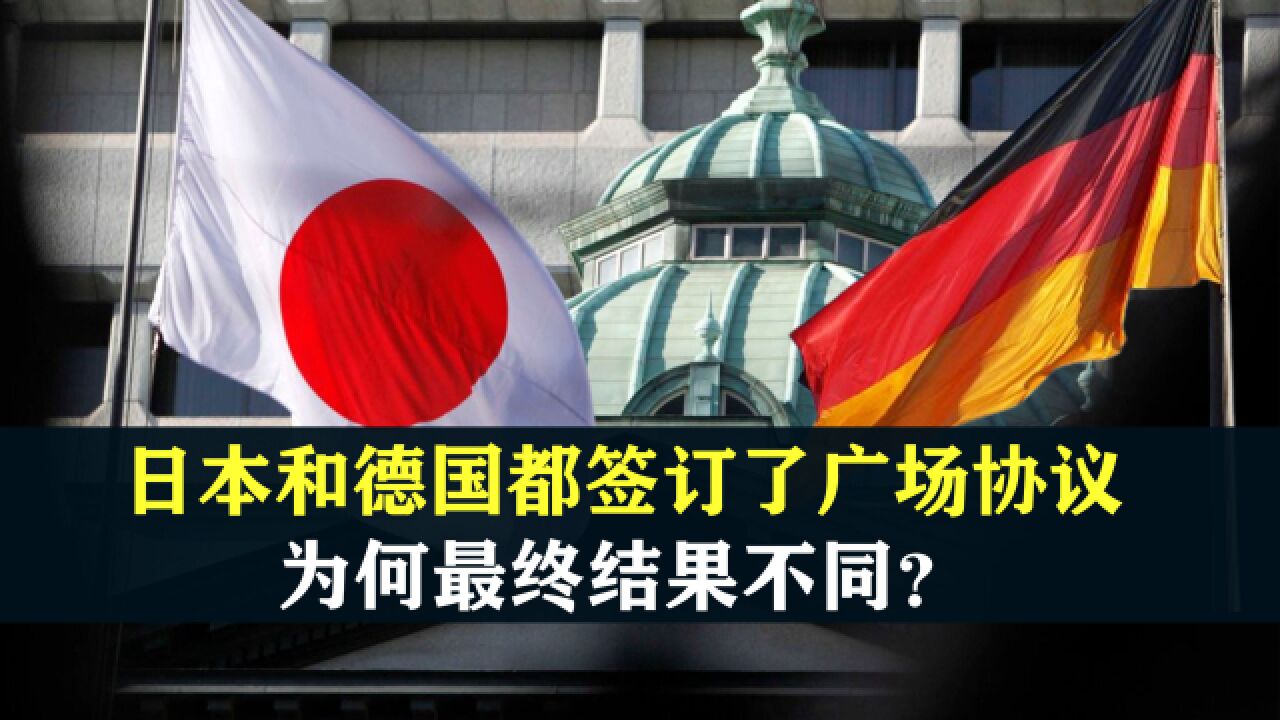 日本和德国都签订了广场协议
为何最终结果不同?